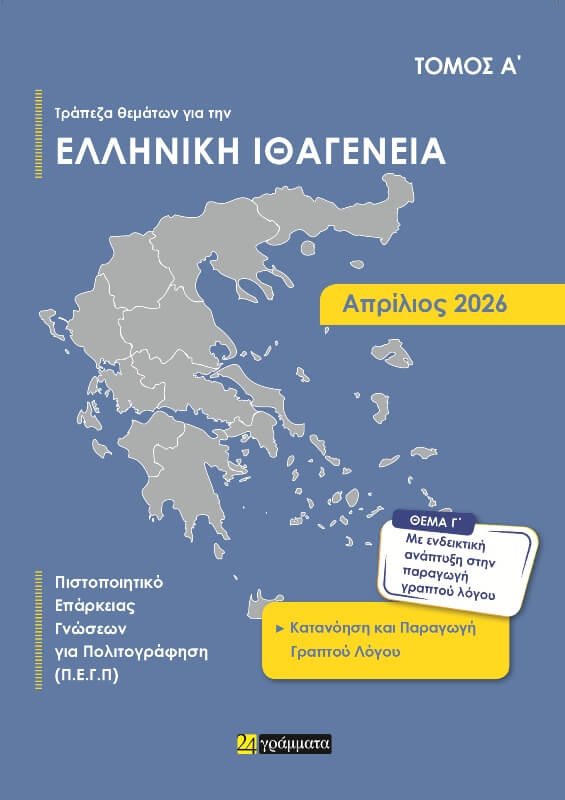 ΤΟΜΟΣ Α'

Τράπεζα θεμάτων για την

ΕΛΛΗΝΙΚΗ ΙΘΑΓΕΝΕΙΑ

Απρίλιος 2026

ΘΕΜΑ Γ'

Με ενδεικτική ανάπτυξη στην παραγωγή γραπτού λόγου

Πιστοποιητικό
Επάρκειας
Γνώσεων
για Πολιτογράφηση
(Π.Ε.Γ.Π)

► Κατανόηση και Παραγωγή Γραπτού Λόγου

24 γράμματα